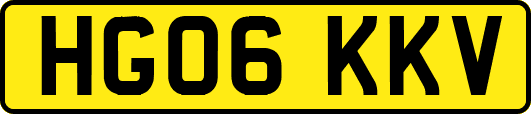 HG06 KKV